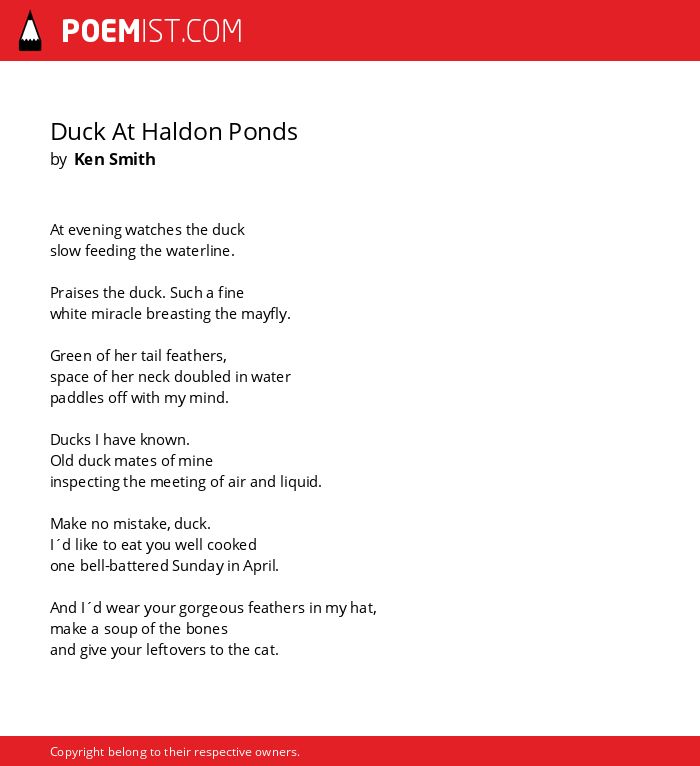 POEMIST.COM

Duck At Haldon Ponds
by Ken Smith

At evening watches the duck
slow feeding the waterline.

Praises the duck. Such a fine
white miracle breasting the mayfly.

Green of her tail feathers,
space of her neck doubled in water
paddles off with my mind.

Ducks I have known.
Old duck mates of mine
inspecting the meeting of air and liquid.

Make no mistake, duck.
I´d like to eat you well cooked
one bell-battered Sunday in April.

And I´d wear your gorgeous feathers in my hat,
make a soup of the bones
and give your leftovers to the cat.

Copyright belong to their respective owners.